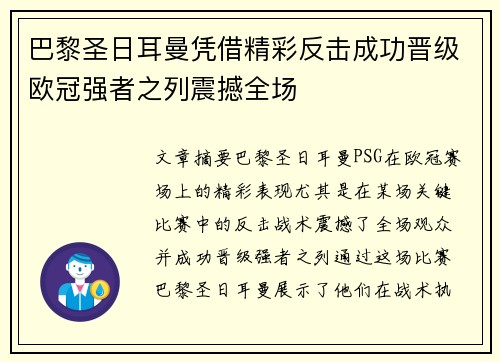 巴黎圣日耳曼凭借精彩反击成功晋级欧冠强者之列震撼全场

文章摘要巴黎圣日耳曼PSG在欧冠赛场上的精彩表现尤其是在某场关键比赛中的反击战术震撼了全场观众并成功晋级强者之列通过这场比赛巴黎圣日耳曼展示了他们在战术执